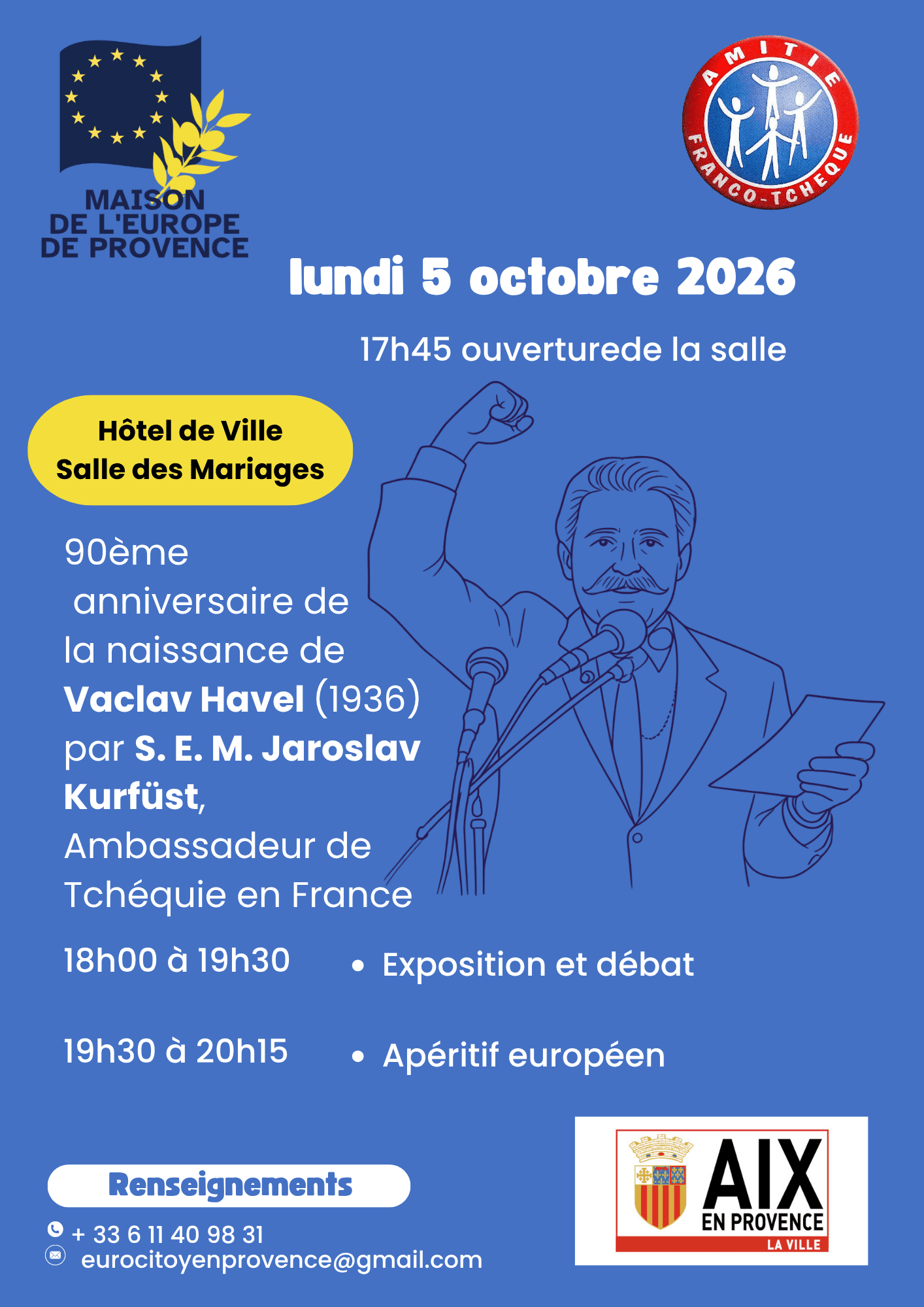 MAISON
DE L'EUROPE
DE PROVENCE

AMITIE
FRANCO-TCHEQUE

lundi 5 octobre 2026

17h45 ouverturede la salle

Hôtel de Ville
Salle des Mariages

90ème anniversaire de la naissance de Vaclav Havel (1936) par S. E. M. Jaroslav Kurfüst, Ambassadeur de Tchéquie en France

18h00 à 19h30
• Exposition et débat

19h30 à 20h15
• Apéritif européen

Renseignements
+ 33 6 11 40 98 31
eurocitoyenprovence@gmail.com

AIX
EN PROVENCE
LA VILLE